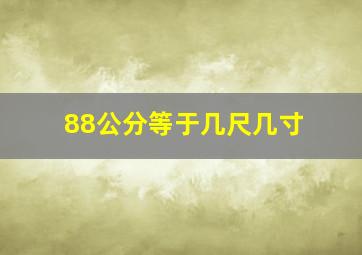 88公分等于几尺几寸